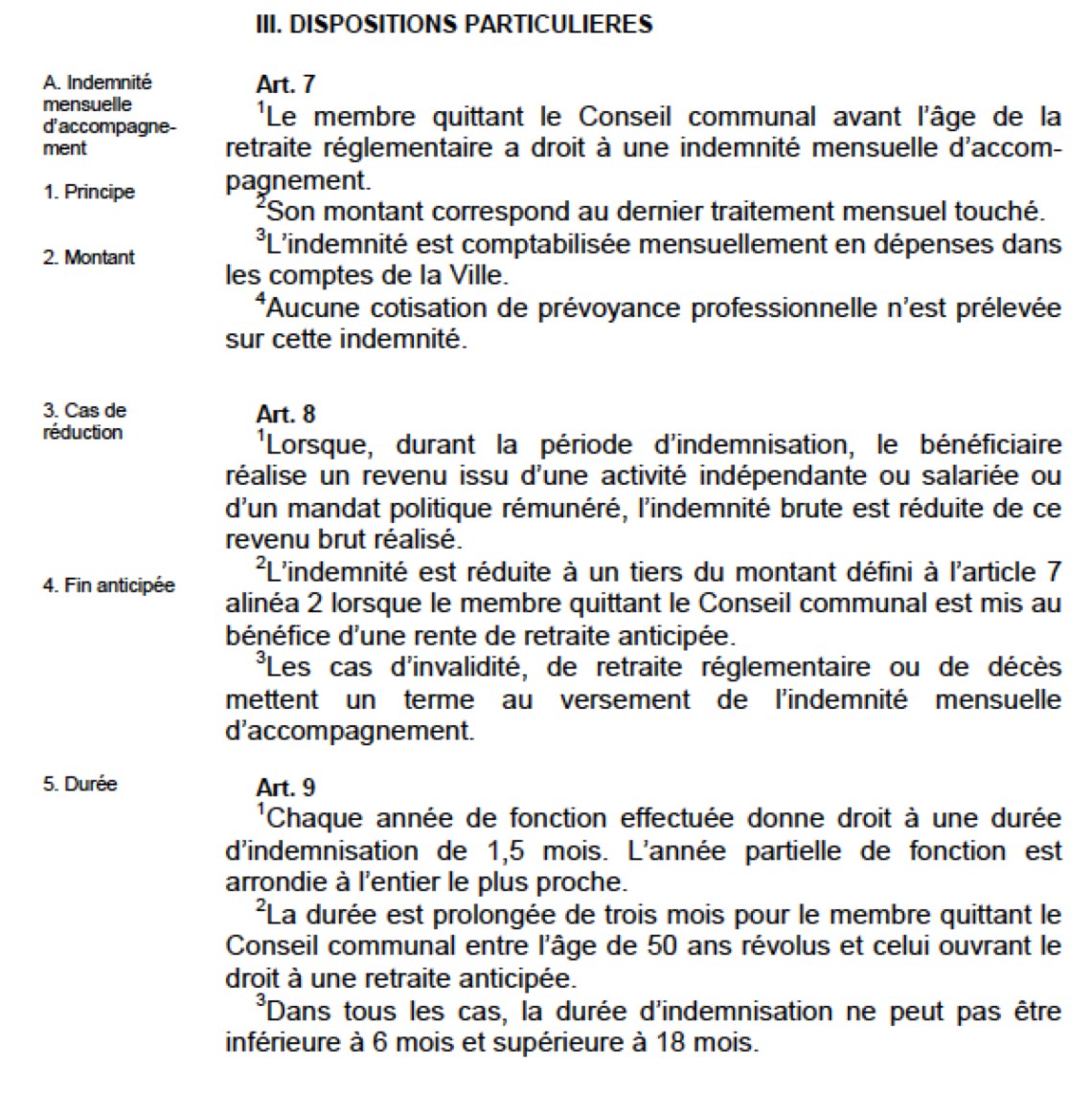 III. DISPOSITIONS PARTICULIERES

A. Indemnité mensuelle d'accompagnement

1. Principe

2. Montant

Art. 7
$^1$Le membre quittant le Conseil communal avant l'âge de la retraite réglementaire a droit à une indemnité mensuelle d'accompagnement.
$^2$Son montant correspond au dernier traitement mensuel touché.
$^3$L'indemnité est comptabilisée mensuellement en dépenses dans les comptes de la Ville.
$^4$Aucune cotisation de prévoyance professionnelle n'est prélevée sur cette indemnité.

3. Cas de réduction

4. Fin anticipée

Art. 8
$^1$Lorsque, durant la période d'indemnisation, le bénéficiaire réalise un revenu issu d'une activité indépendante ou salariée ou d'un mandat politique rémunéré, l'indemnité brute est réduite de ce revenu brut réalisé.
$^2$L'indemnité est réduite à un tiers du montant défini à l'article 7 alinéa 2 lorsque le membre quittant le Conseil communal est mis au bénéfice d'une rente de retraite anticipée.
$^3$Les cas d'invalidité, de retraite réglementaire ou de décès mettent un terme au versement de l'indemnité mensuelle d'accompagnement.

5. Durée

Art. 9
$^1$Chaque année de fonction effectuée donne droit à une durée d'indemnisation de 1,5 mois. L'année partielle de fonction est arrondie à l'entier le plus proche.
$^2$La durée est prolongée de trois mois pour le membre quittant le Conseil communal entre l'âge de 50 ans révolus et celui ouvrant le droit à une retraite anticipée.
$^3$Dans tous les cas, la durée d'indemnisation ne peut pas être inférieure à 6 mois et supérieure à 18 mois.